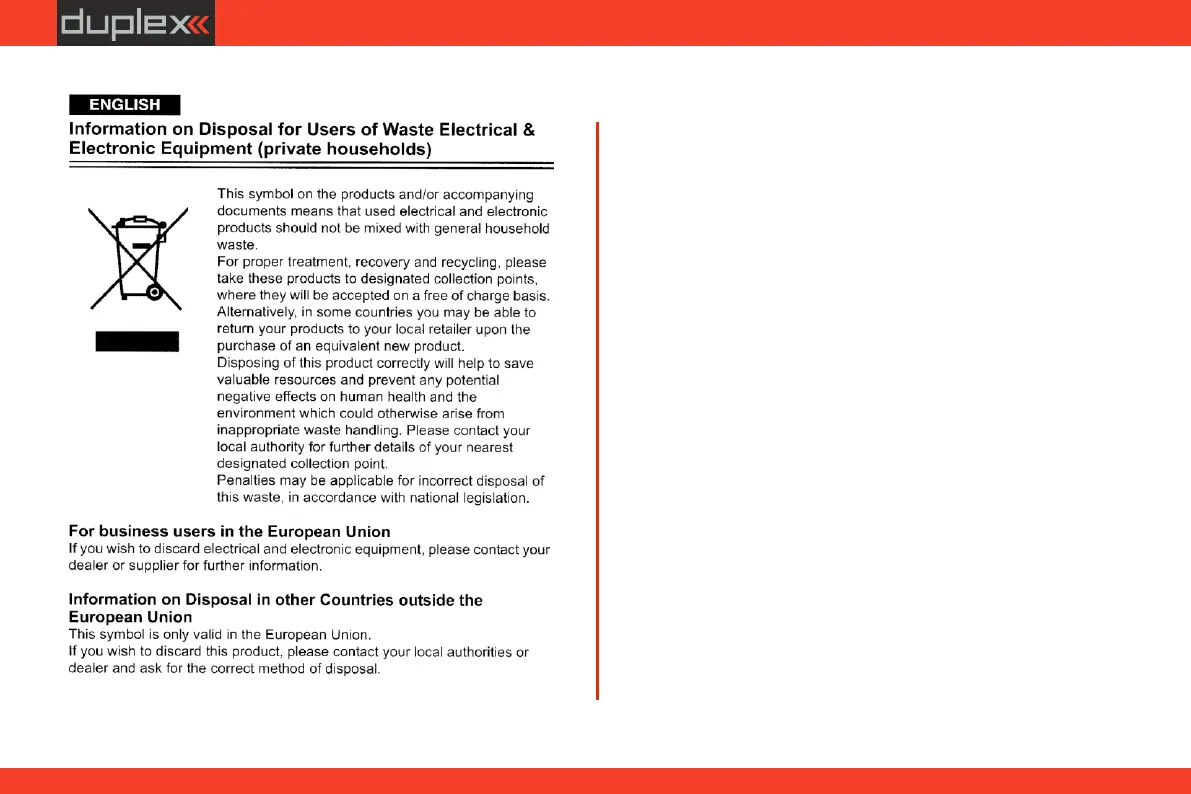 duplex

ENGLISH

Information on Disposal for Users of Waste Electrical & Electronic Equipment (private households)

This symbol on the products and/or accompanying documents means that used electrical and electronic products should not be mixed with general household waste.
For proper treatment, recovery and recycling, please take these products to designated collection points, where they will be accepted on a free of charge basis. Alternatively, in some countries you may be able to return your products to your local retailer upon the purchase of an equivalent new product.
Disposing of this product correctly will help to save valuable resources and prevent any potential negative effects on human health and the environment which could otherwise arise from inappropriate waste handling. Please contact your local authority for further details of your nearest designated collection point.
Penalties may be applicable for incorrect disposal of this waste, in accordance with national legislation.

For business users in the European Union
If you wish to discard electrical and electronic equipment, please contact your dealer or supplier for further information.

Information on Disposal in other Countries outside the European Union
This symbol is only valid in the European Union.
If you wish to discard this product, please contact your local authorities or dealer and ask for the correct method of disposal.